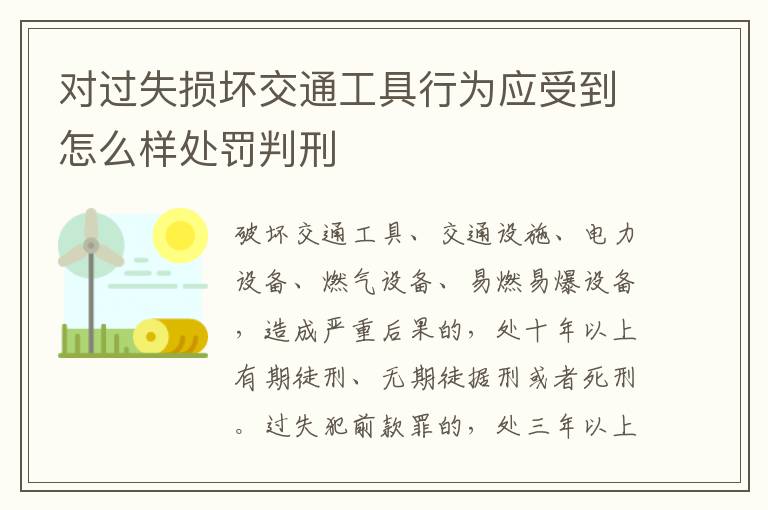 对过失损坏交通工具行为应受到怎么样处罚判刑

破坏交通工具、交通设施、电力设备、燃气设备、易燃易爆设备，造成严重后果的，处十年以上有期徒刑、无期徒据刑或者死刑。过失犯前款罪的，处三年以上